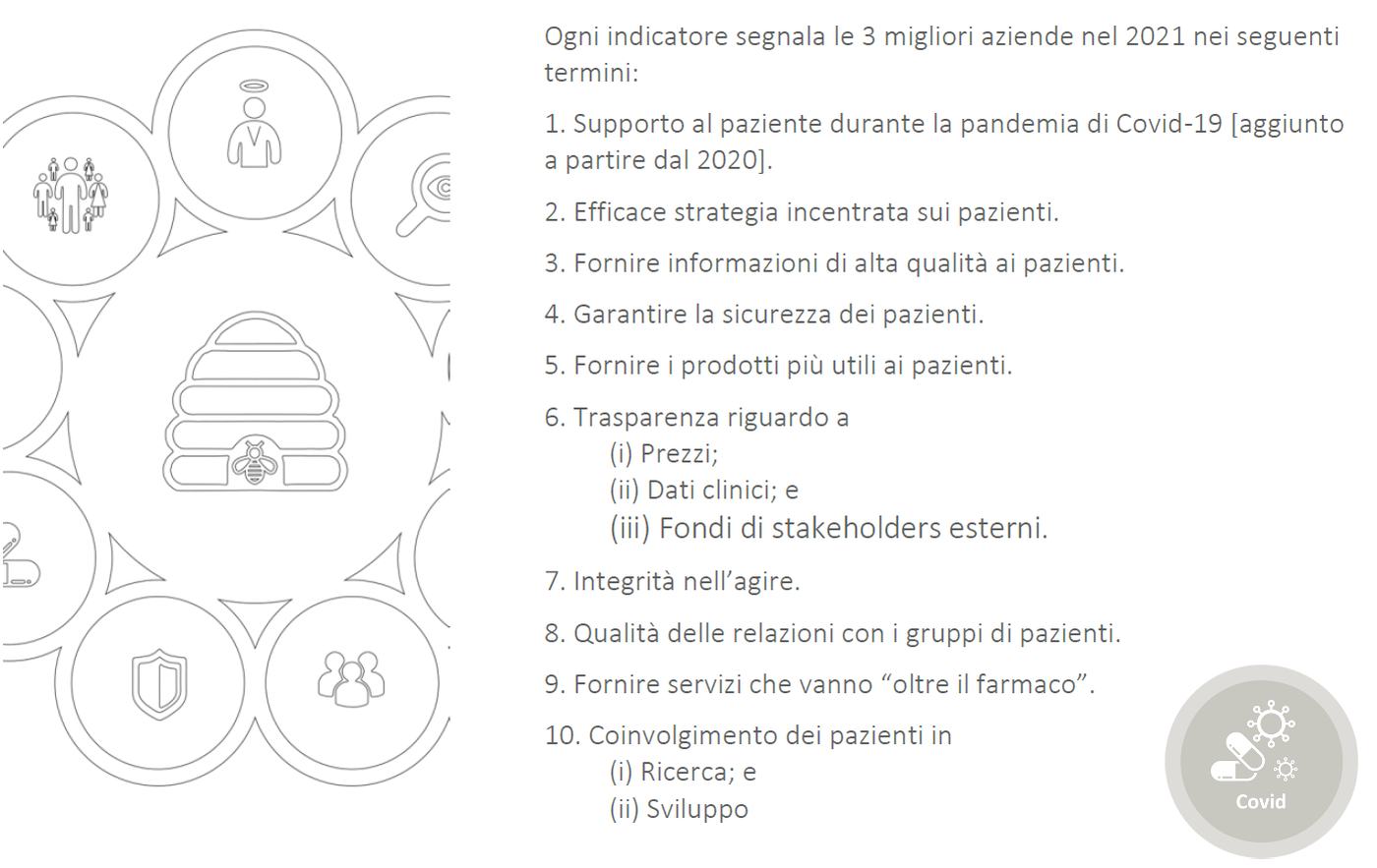 Ogni indicatore segnala le 3 migliori aziende nel 2021 nei seguenti termini:

1. Supporto al paziente durante la pandemia di Covid-19 [aggiunto a partire dal 2020].

2. Efficace strategia incentrata sui pazienti.

3. Fornire informazioni di alta qualità ai pazienti.

4. Garantire la sicurezza dei pazienti.

5. Fornire i prodotti più utili ai pazienti.

6. Trasparenza riguardo a
(i) Prezzi;
(ii) Dati clinici; e
(iii) Fondi di stakeholders esterni.

7. Integrità nell'agire.

8. Qualità delle relazioni con i gruppi di pazienti.

9. Fornire servizi che vanno "oltre il farmaco".

10. Coinvolgimento dei pazienti in
(i) Ricerca; e
(ii) Sviluppo

Covid